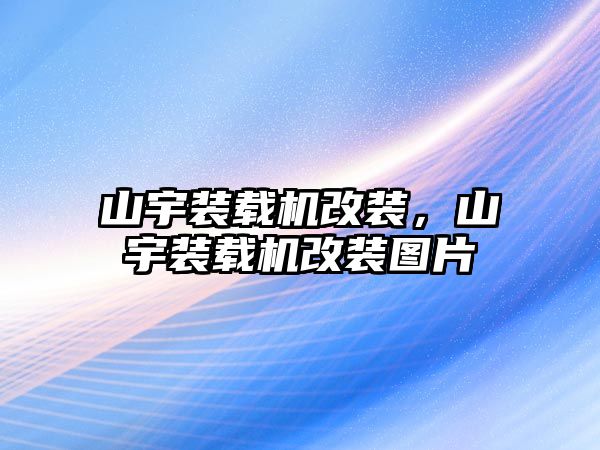 山宇装载机改装，山宇装载机改装图片